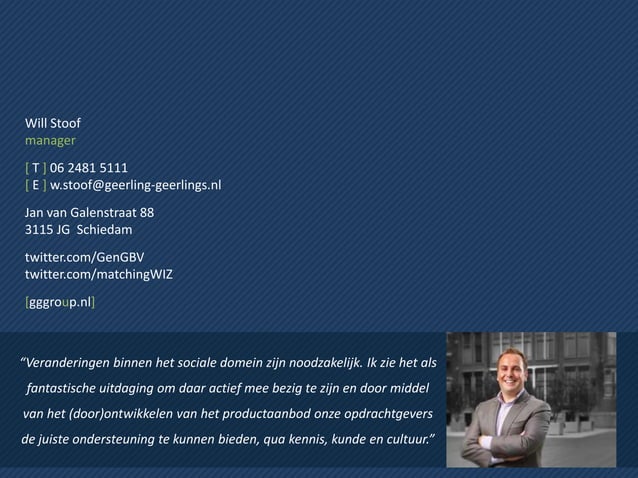 Will Stoof
manager

[ T ] 06 2481 5111
[ E ] w.stoof@geerling-geerlings.nl

Jan van Galenstraat 88
3115 JG Schiedam

twitter.com/GenGBV
twitter.com/matchingWIZ

[gggroup.nl]

"Veranderingen binnen het sociale domein zijn noodzakelijk. Ik zie het als fantastische uitdaging om daar actief mee bezig te zijn en door middel van het (door)ontwikkelen van het productaanbod onze opdrachtgevers de juiste ondersteuning te kunnen bieden, qua kennis, kunde en cultuur."